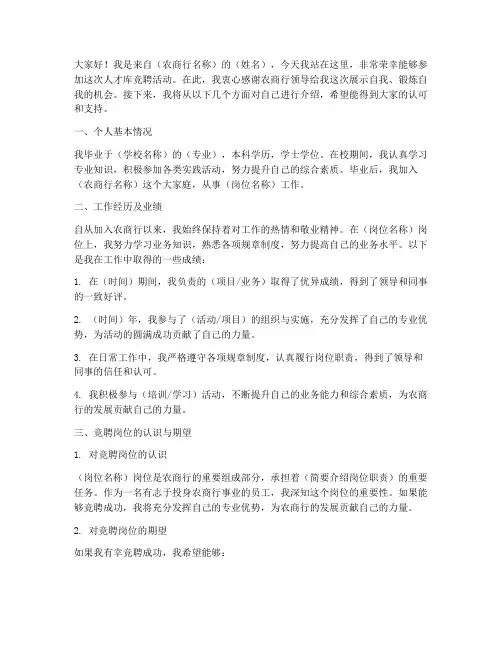 大家好！我是来自（农商行名称）的（姓名），今天我站在这里，非常荣幸能够参加这次人才库竞聘活动。在此，我衷心感谢农商行领导给我这次展示自我、锻炼自我的机会。接下来，我将从以下几个方面对自己进行介绍，希望能得到大家的认可和支持。

一、个人基本情况

我毕业于（学校名称）的（专业），本科学历，学士学位。在校期间，我认真学习专业知识，积极参加各类实践活动，努力提升自己的综合素质。毕业后，我加入（农商行名称）这个大家庭，从事（岗位名称）工作。

二、工作经历及业绩

自从加入农商行以来，我始终保持着对工作的热情和敬业精神。在（岗位名称）岗位上，我努力学习业务知识，熟悉各项规章制度，努力提高自己的业务水平。以下是我在工作中取得的一些成绩：

1. 在（时间）期间，我负责的（项目/业务）取得了优异成绩，得到了领导和同事的一致好评。

2. （时间）年，我参与了（活动/项目）的组织与实施，充分发挥了自己的专业优势，为活动的圆满成功贡献了自己的力量。

3. 在日常工作中，我严格遵守各项规章制度，认真履行岗位职责，得到了领导和同事的信任和认可。

4. 我积极参与（培训/学习）活动，不断提升自己的业务能力和综合素质，为农商行的发展贡献自己的力量。

三、竞聘岗位的认识与期望

1. 对竞聘岗位的认识

（岗位名称）岗位是农商行的重要组成部分，承担着（简要介绍岗位职责）的重要任务。作为一名有志于投身农商行事业的员工，我深知这个岗位的重要性。如果能够竞聘成功，我将充分发挥自己的专业优势，为农商行的发展贡献自己的力量。

2. 对竞聘岗位的期望

如果我有幸竞聘成功，我希望能够：